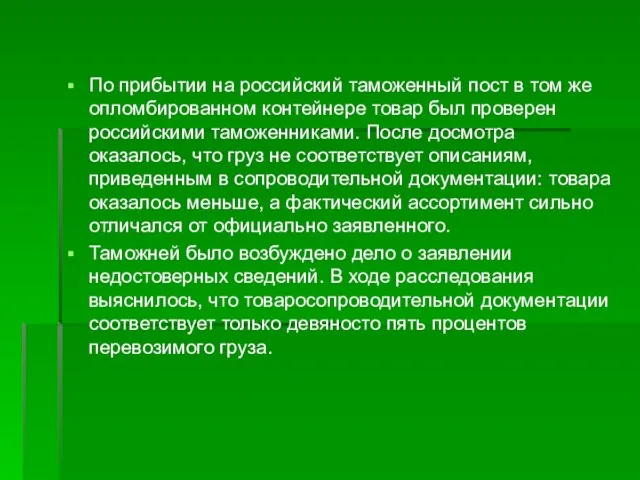 ▪ По прибытии на российский таможенный пост в том же опломбированном контейнере товар был проверен российскими таможенниками. После досмотра оказалось, что груз не соответствует описаниям, приведенным в сопроводительной документации: товара оказалось меньше, а фактический ассортимент сильно отличался от официально заявленного.

▪ Таможней было возбуждено дело о заявлении недостоверных сведений. В ходе расследования выяснилось, что товаросопроводительной документации соответствует только девяносто пять процентов перевозимого груза.